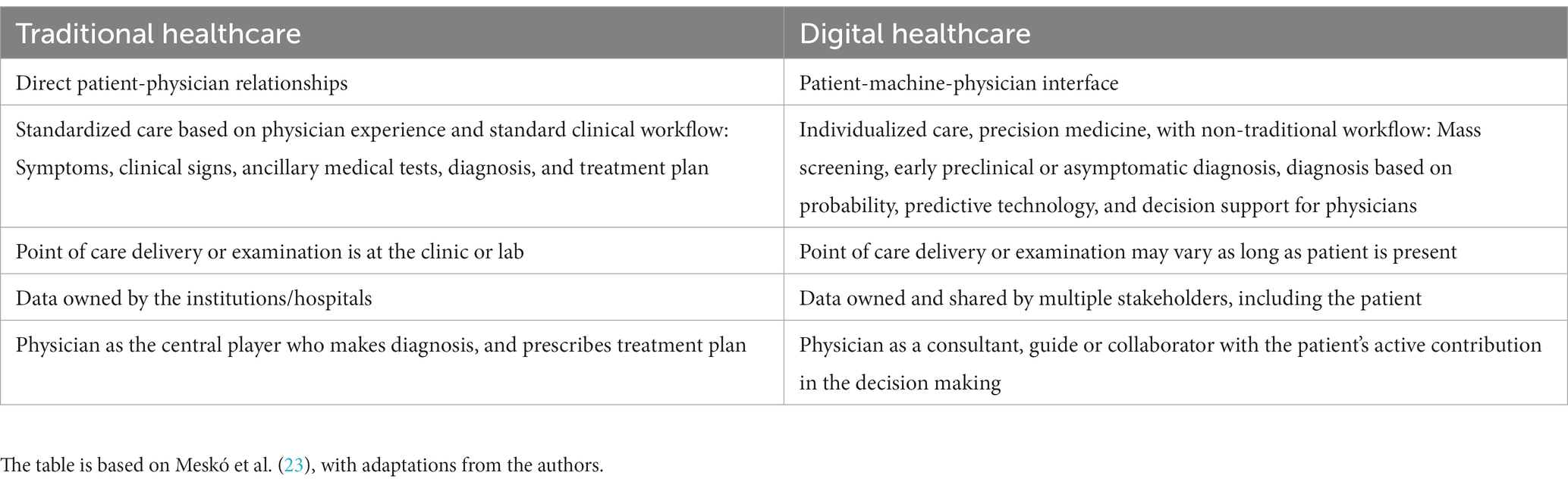 | Traditional healthcare | Digital healthcare |
|---|---|
| Direct patient-physician relationships | Patient-machine-physician interface |
| Standardized care based on physician experience and standard clinical workflow: Symptoms, clinical signs, ancillary medical tests, diagnosis, and treatment plan | Individualized care, precision medicine, with non-traditional workflow: Mass screening, early preclinical or asymptomatic diagnosis, diagnosis based on probability, predictive technology, and decision support for physicians |
| Point of care delivery or examination is at the clinic or lab | Point of care delivery or examination may vary as long as patient is present |
| Data owned by the institutions/hospitals | Data owned and shared by multiple stakeholders, including the patient |
| Physician as the central player who makes diagnosis, and prescribes treatment plan | Physician as a consultant, guide or collaborator with the patient's active contribution in the decision making |

The table is based on Meskó et al. (23), with adaptations from the authors.